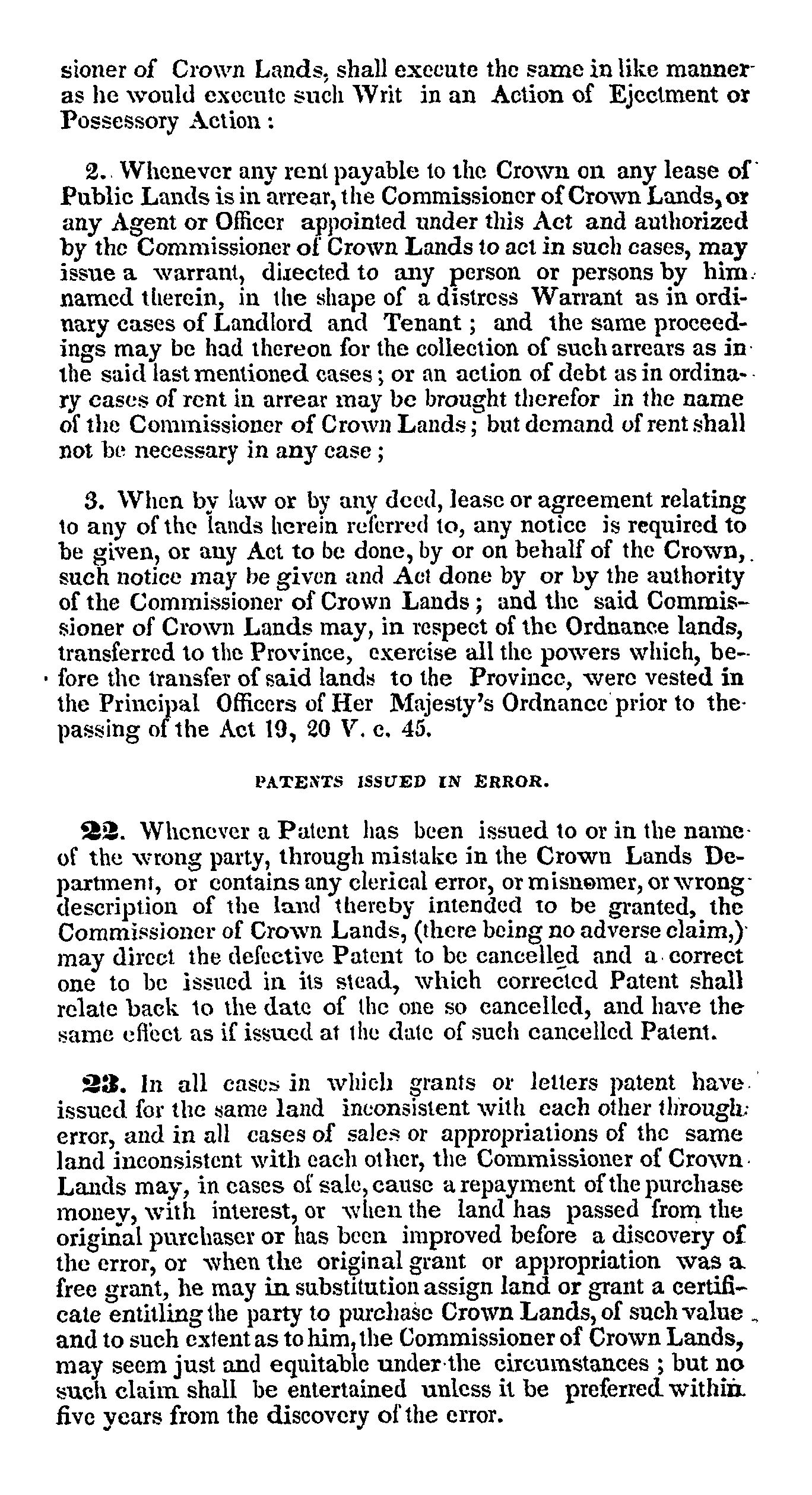 sioner of Crown Lands, shall execute the same in like manner as he would execute such Writ in an Action of Ejectment or Possessory Action:

2. Whenever any rent payable to the Crown on any lease of Public Lands is in arrear, the Commissioner of Crown Lands, or any Agent or Officer appointed under this Act and authorized by the Commissioner of Crown Lands to act in such cases, may issue a warrant, directed to any person or persons by him named therein, in the shape of a distress Warrant as in ordinary cases of Landlord and Tenant; and the same proceedings may be had thereon for the collection of such arrears as in the said last mentioned cases; or an action of debt as in ordinary cases of rent in arrear may be brought therefor in the name of the Commissioner of Crown Lands; but demand of rent shall not be necessary in any case;

3. When by law or by any deed, lease or agreement relating to any of the lands herein referred to, any notice is required to be given, or any Act to be done, by or on behalf of the Crown, such notice may be given and Act done by or by the authority of the Commissioner of Crown Lands; and the said Commissioner of Crown Lands may, in respect of the Ordnance lands, transferred to the Province, exercise all the powers which, before the transfer of said lands to the Province, were vested in the Principal Officers of Her Majesty's Ordnance prior to the passing of the Act 19, 20 V. c. 45.

PATENTS ISSUED IN ERROR.

22. Whenever a Patent has been issued to or in the name of the wrong party, through mistake in the Crown Lands Department, or contains any clerical error, or misnomer, or wrong description of the land thereby intended to be granted, the Commissioner of Crown Lands, (there being no adverse claim,) may direct the defective Patent to be cancelled and a correct one to be issued in its stead, which corrected Patent shall relate back to the date of the one so cancelled, and have the same effect as if issued at the date of such cancelled Patent.

23. In all cases in which grants or letters patent have issued for the same land inconsistent with each other through error, and in all cases of sales or appropriations of the same land inconsistent with each other, the Commissioner of Crown Lands may, in cases of sale, cause a repayment of the purchase money, with interest, or when the land has passed from the original purchaser or has been improved before a discovery of the error, or when the original grant or appropriation was a free grant, he may in substitution assign land or grant a certificate entitling the party to purchase Crown Lands, of such value and to such extent as to him, the Commissioner of Crown Lands, may seem just and equitable under the circumstances; but no such claim shall be entertained unless it be preferred within five years from the discovery of the error.